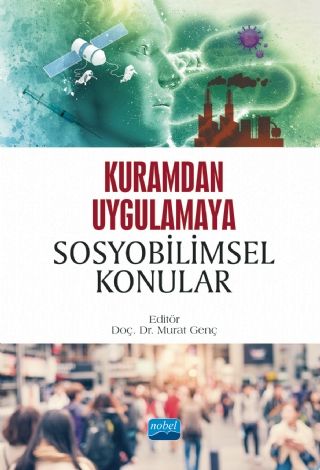 KURAMDAN UYGULAMAYA
SOSYOBİLİMSEL KONULAR

Editör
Doç. Dr. Murat Genç

nobel